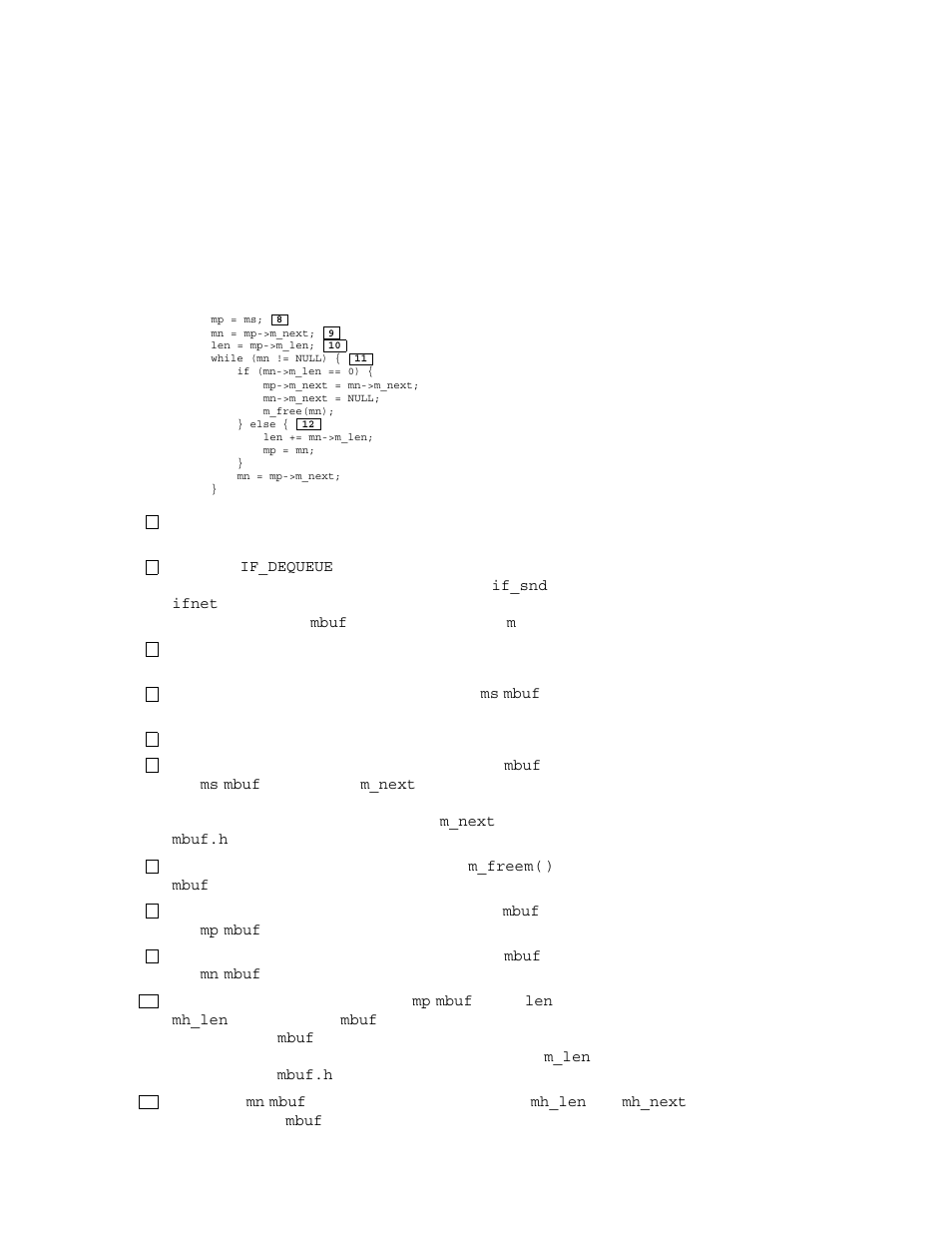 mp = ms; 8
mn = mp->m_next; 9
len = mp->m_len; 10
while (mn != NULL) { 11
    if (mn->m_len == 0) {
        mp->m_next = mn->m_next;
        mn->m_next = NULL;
        m_free(mn);
    } else { 12
        len += mn->m_len;
        mp = mn;
    }
    mn = mp->m_next;
}

IF_DEQUEUE if_snd ifnet mbuf m

ms mbuf

mbuf ms mbuf m_next

m_next mbuf.h

m_freem() mbuf

mbuf mp mbuf

mbuf mn mbuf

mp mbuf len mh_len mbuf mbuf m_len mbuf.h

mn mbuf mh_len mh_next mbuf